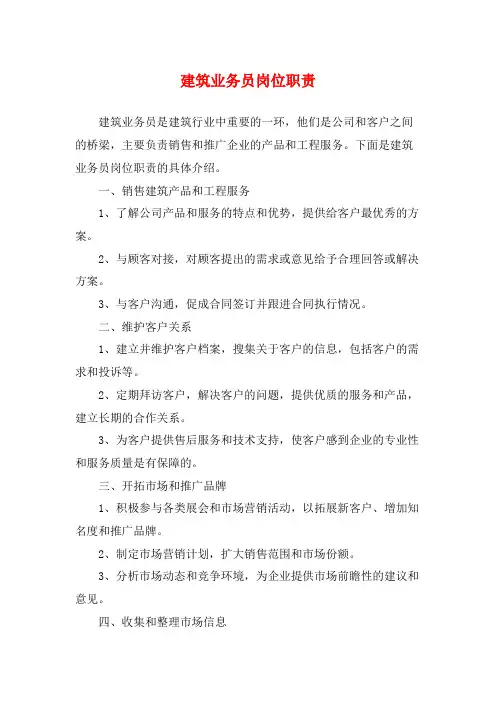 建筑业务员岗位职责

建筑业务员是建筑行业中重要的一环，他们是公司和客户之间的桥梁，主要负责销售和推广企业的产品和工程服务。下面是建筑业务员岗位职责的具体介绍。

一、销售建筑产品和工程服务

1、了解公司产品和服务的特点和优势，提供给客户最优秀的方案。

2、与顾客对接，对顾客提出的需求或意见给予合理回答或解决方案。

3、与客户沟通，促成合同签订并跟进合同执行情况。

二、维护客户关系

1、建立并维护客户档案，搜集关于客户的信息，包括客户的需求和投诉等。

2、定期拜访客户，解决客户的问题，提供优质的服务和产品，建立长期的合作关系。

3、为客户提供售后服务和技术支持，使客户感到企业的专业性和服务质量是有保障的。

三、开拓市场和推广品牌

1、积极参与各类展会和市场营销活动，以拓展新客户、增加知名度和推广品牌。

2、制定市场营销计划，扩大销售范围和市场份额。

3、分析市场动态和竞争环境，为企业提供市场前瞻性的建议和意见。

四、收集和整理市场信息